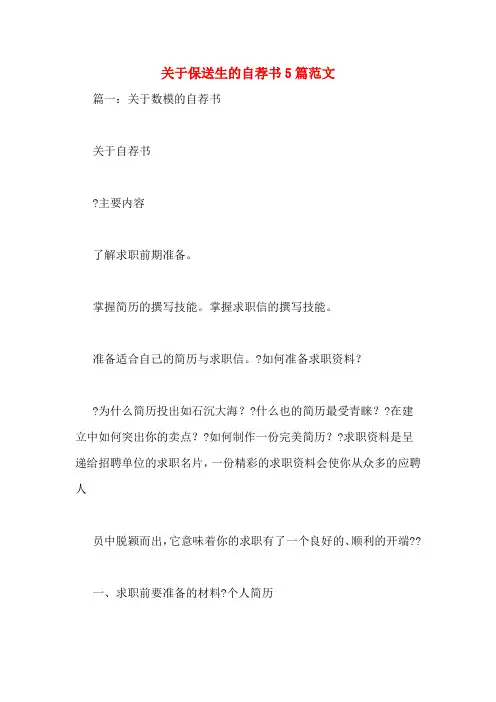 关于保送生的自荐书5篇范文

篇一：关于数模的自荐书

关于自荐书

?主要内容

了解求职前期准备。

掌握简历的撰写技能。掌握求职信的撰写技能。

准备适合自己的简历与求职信。?如何准备求职资料？

?为什么简历投出如石沉大海？?什么也的简历最受青睐？?在建立中如何突出你的卖点？?如何制作一份完美简历？?求职资料是呈递给招聘单位的求职名片，一份精彩的求职资料会使你从众多的应聘人

员中脱颖而出，它意味着你的求职有了一个良好的、顺利的开端??

一、求职前要准备的材料?个人简历